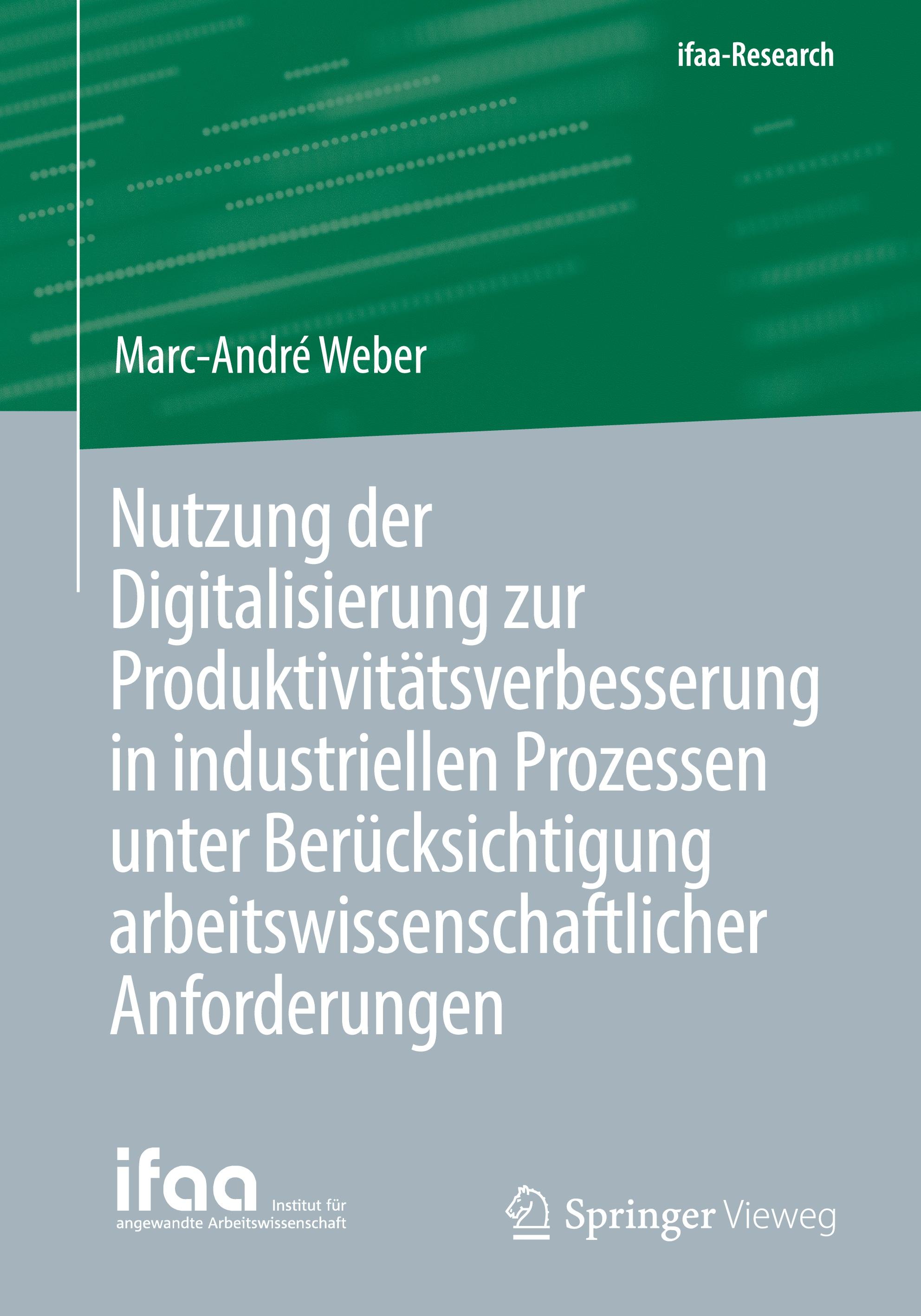 ifaa-Research

Marc-André Weber

Nutzung der Digitalisierung zur Produktivitätsverbesserung in industriellen Prozessen unter Berücksichtigung arbeitswissenschaftlicher Anforderungen

ifaa Institut für angewandte Arbeitswissenschaft

Springer Vieweg